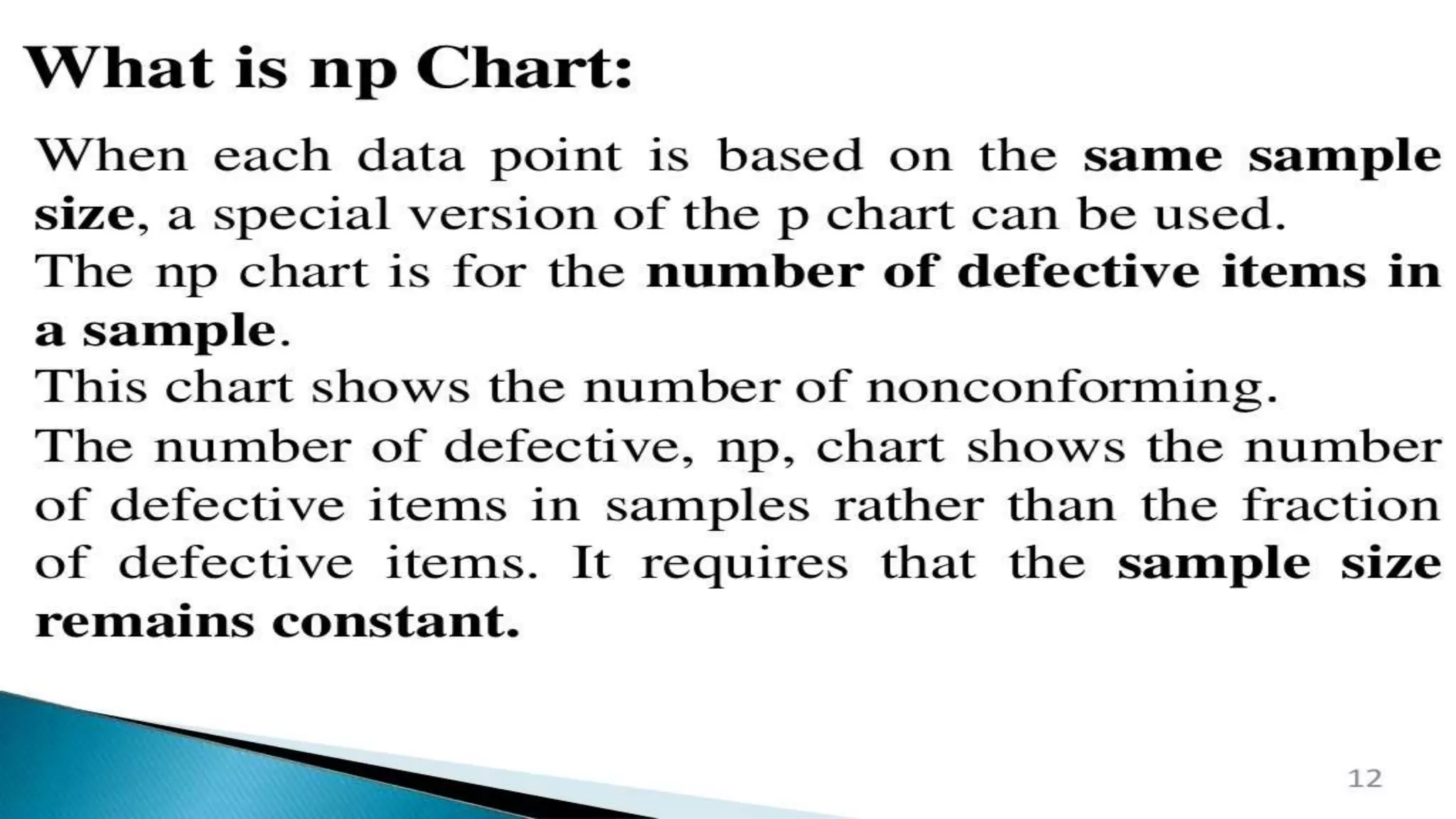 What is np Chart:

When each data point is based on the same sample size, a special version of the p chart can be used.

The np chart is for the number of defective items in a sample.

This chart shows the number of nonconforming.

The number of defective, np, chart shows the number of defective items in samples rather than the fraction of defective items. It requires that the sample size remains constant.

12